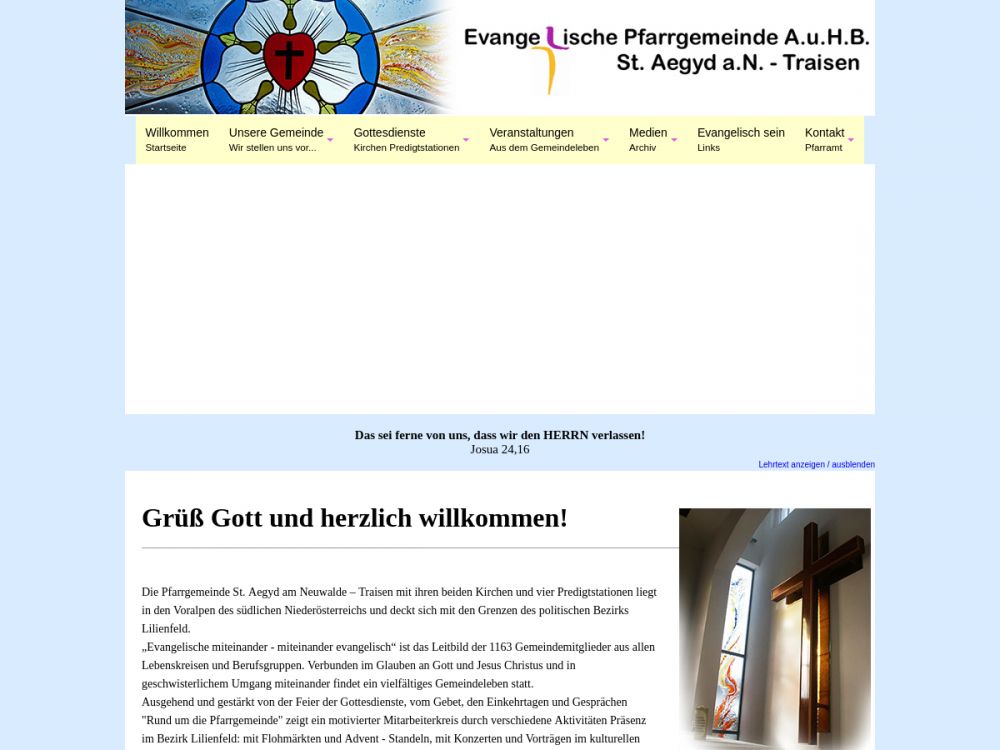 Evangelische Pfarrgemeinde A.u.H.B.
St. Aegyd a.N. - Traisen

Willkommen
Startseite

Unsere Gemeinde
Wir stellen uns vor...

Gottesdienste
Kirchen Predigtstationen

Veranstaltungen
Aus dem Gemeindeleben

Medien
Archiv

Evangelisch sein
Links

Kontakt
Pfarramt

Das sei ferne von uns, dass wir den HERRN verlassen!
Josua 24,16

Lehrtext anzeigen / ausblenden

Grüß Gott und herzlich willkommen!

Die Pfarrgemeinde St. Aegyd am Neuwalde – Traisen mit ihren beiden Kirchen und vier Predigtstationen liegt in den Voralpen des südlichen Niederösterreichs und deckt sich mit den Grenzen des politischen Bezirks Lilienfeld.
„Evangelische miteinander - miteinander evangelisch“ ist das Leitbild der 1163 Gemeindemitglieder aus allen Lebenskreisen und Berufsgruppen. Verbunden im Glauben an Gott und Jesus Christus und in geschwisterlichem Umgang miteinander findet ein vielfältiges Gemeindeleben statt.
Ausgehend und gestärkt von der Feier der Gottesdienste, vom Gebet, den Einkehrtagen und Gesprächen "Rund um die Pfarrgemeinde" zeigt ein motivierter Mitarbeiterkreis durch verschiedene Aktivitäten Präsenz im Bezirk Lilienfeld: mit Flohmärkten und Advent - Standeln, mit Konzerten und Vorträgen im kulturellen